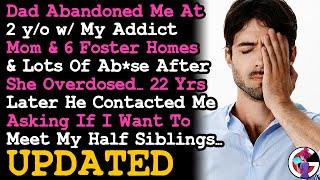 Dad Abandoned Me At 2 y/o w/ My Addict Mom & 6 Foster Homes & Lots Of Ab*se After She Overdosed… 22 Yrs Later He Contacted Me Asking If I Want To Meet My Half Siblings…
UPDATED